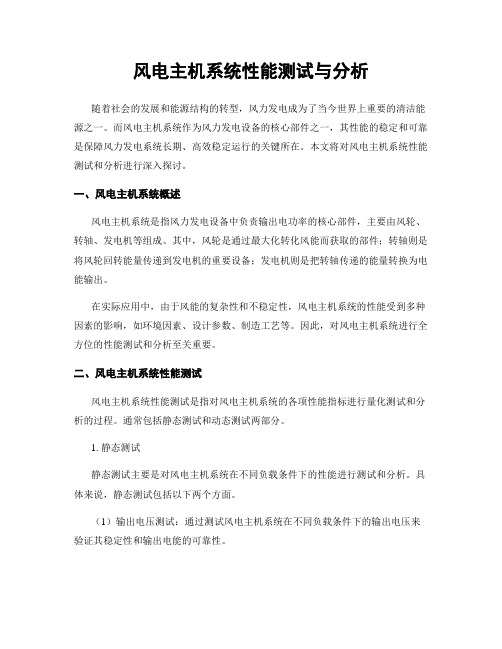 风电主机系统性能测试与分析

随着社会的发展和能源结构的转型，风力发电成为了当今世界上重要的清洁能源之一。而风电主机系统作为风力发电设备的核心部件之一，其性能的稳定和可靠是保障风力发电系统长期、高效稳定运行的关键所在。本文将对风电主机系统性能测试和分析进行深入探讨。

一、风电主机系统概述

风电主机系统是指风力发电设备中负责输出电功率的核心部件，主要由风轮、转轴、发电机等组成。其中，风轮是通过最大化转化风能而获取的部件；转轴则是将风轮回转能量传递到发电机的重要设备；发电机则是把转轴传递的能量转换为电能输出。

在实际应用中，由于风能的复杂性和不稳定性，风电主机系统的性能受到多种因素的影响，如环境因素、设计参数、制造工艺等。因此，对风电主机系统进行全方位的性能测试和分析至关重要。

二、风电主机系统性能测试

风电主机系统性能测试是指对风电主机系统的各项性能指标进行量化测试和分析的过程。通常包括静态测试和动态测试两部分。

1. 静态测试

静态测试主要是对风电主机系统在不同负载条件下的性能进行测试和分析。具体来说，静态测试包括以下两个方面。

（1）输出电压测试：通过测试风电主机系统在不同负载条件下的输出电压来验证其稳定性和输出电能的可靠性。